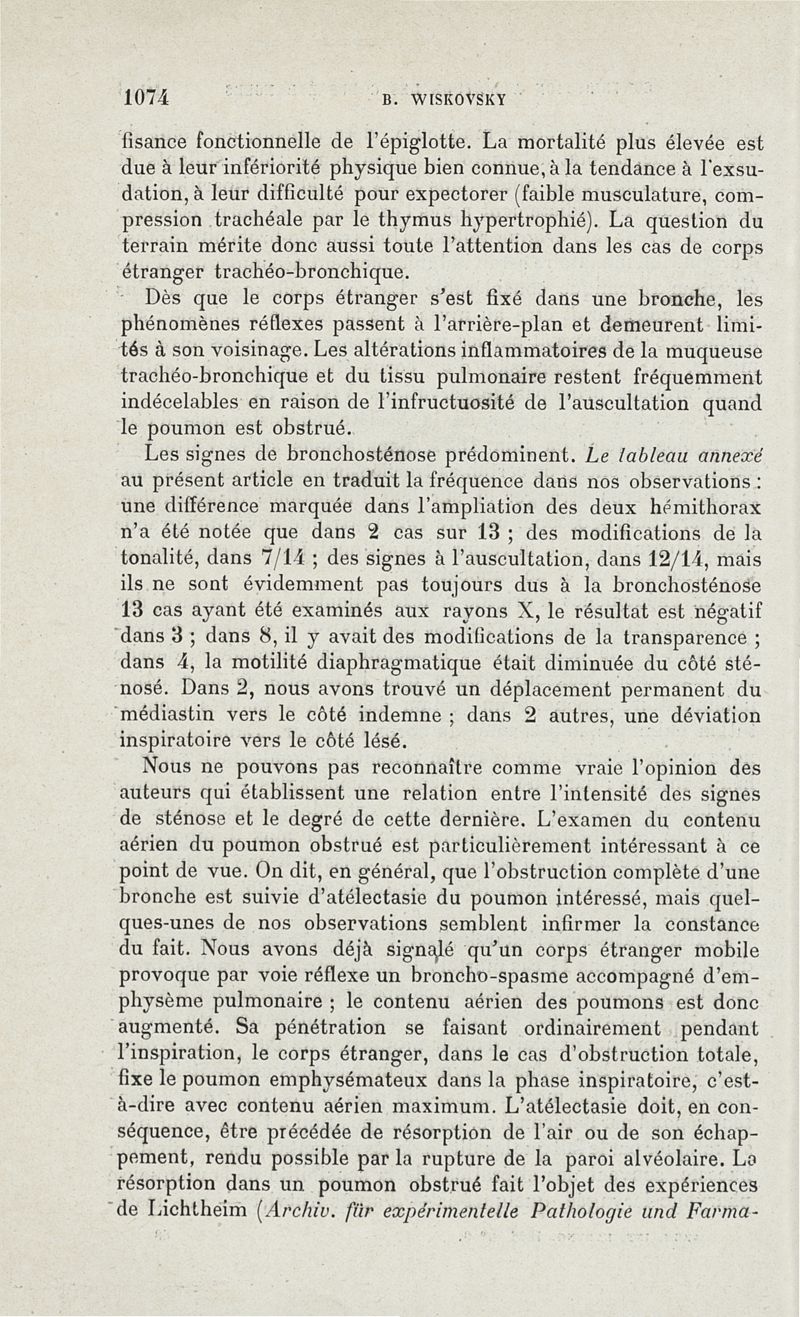 1074 B. WISKOVSKY

fisance fonctionnelle de l'épiglotte. La mortalité plus élevée est due à leur infériorité physique bien connue, à la tendance à l'exsudation, à leur difficulté pour expectorer (faible musculature, compression trachéale par le thymus hypertrophié). La question du terrain mérite donc aussi toute l'attention dans les cas de corps étranger trachéo-bronchique.

Dès que le corps étranger s'est fixé dans une bronche, les phénomènes réflexes passent à l'arrière-plan et demeurent limités à son voisinage. Les altérations inflammatoires de la muqueuse trachéo-bronchique et du tissu pulmonaire restent fréquemment indécelables en raison de l'infructuosité de l'auscultation quand le poumon est obstrué.

Les signes de bronchosténose prédominent. Le tableau annexé au présent article en traduit la fréquence dans nos observations : une différence marquée dans l'ampliation des deux hémithorax n'a été notée que dans 2 cas sur 13 ; des modifications de la tonalité, dans 7/14 ; des signes à l'auscultation, dans 12/14, mais ils ne sont évidemment pas toujours dus à la bronchosténose 13 cas ayant été examinés aux rayons X, le résultat est négatif dans 3 ; dans 8, il y avait des modifications de la transparence ; dans 4, la motilité diaphragmatique était diminuée du côté sténosé. Dans 2, nous avons trouvé un déplacement permanent du médiastin vers le côté indemne ; dans 2 autres, une déviation inspiratoire vers le côté lésé.

Nous ne pouvons pas reconnaître comme vraie l'opinion des auteurs qui établissent une relation entre l'intensité des signes de sténose et le degré de cette dernière. L'examen du contenu aérien du poumon obstrué est particulièrement intéressant à ce point de vue. On dit, en général, que l'obstruction complète d'une bronche est suivie d'atélectasie du poumon intéressé, mais quelques-unes de nos observations semblent infirmer la constance du fait. Nous avons déjà signalé qu'un corps étranger mobile provoque par voie réflexe un broncho-spasme accompagné d'emphysème pulmonaire ; le contenu aérien des poumons est donc augmenté. Sa pénétration se faisant ordinairement pendant l'inspiration, le corps étranger, dans le cas d'obstruction totale, fixe le poumon emphysémateux dans la phase inspiratoire, c'est-à-dire avec contenu aérien maximum. L'atélectasie doit, en conséquence, être précédée de résorption de l'air ou de son échappement, rendu possible par la rupture de la paroi alvéolaire. La résorption dans un poumon obstrué fait l'objet des expériences de Lichtheim (Archiv. für expérimentelle Pathologie und Farma-